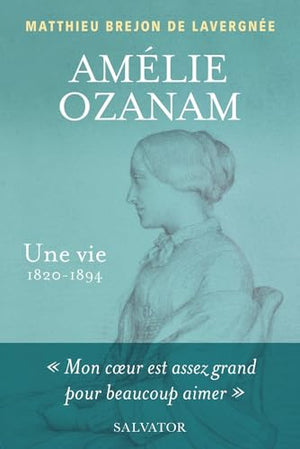 MATTHIEU BREJON DE LAVERGNÉE

AMÉLIE
OZANAM

Une vie
1820-1894

« Mon cœur est assez grand pour beaucoup aimer »

SALVATOR